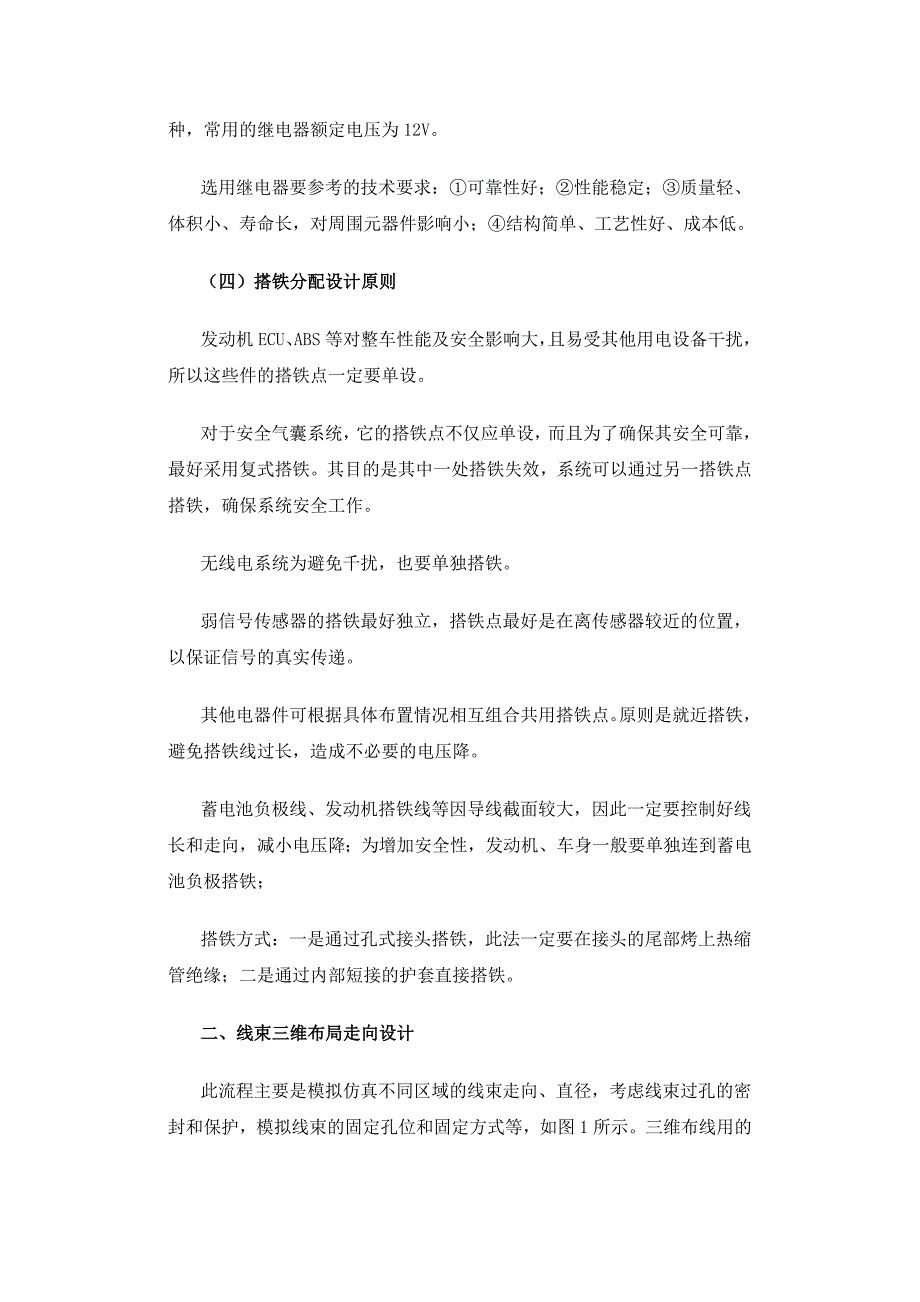 种，常用的继电器额定电压为 12V。

选用继电器要参考的技术要求：①可靠性好；②性能稳定；③质量轻、体积小、寿命长，对周围元器件影响小；④结构简单、工艺性好、成本低。

（四）搭铁分配设计原则

发动机 ECU、ABS 等对整车性能及安全影响大，且易受其他用电设备干扰，所以这些件的搭铁点一定要单设。

对于安全气囊系统，它的搭铁点不仅应单设，而且为了确保其安全可靠，最好采用复式搭铁。其目的是其中一处搭铁失效，系统可以通过另一搭铁点搭铁，确保系统安全工作。

无线电系统为避免干扰，也要单独搭铁。

弱信号传感器的搭铁最好独立，搭铁点最好是在离传感器较近的位置，以保证信号的真实传递。

其他电器件可根据具体布置情况相互组合共用搭铁点。原则是就近搭铁，避免搭铁线过长，造成不必要的电压降。

蓄电池负极线、发动机搭铁线等因导线截面较大，因此一定要控制好线长和走向，减小电压降；为增加安全性，发动机、车身一般要单独连到蓄电池负极搭铁；

搭铁方式：一是通过孔式接头搭铁，此法一定要在接头的尾部烤上热缩管绝缘；二是通过内部短接的护套直接搭铁。

二、线束三维布局走向设计

此流程主要是模拟仿真不同区域的线束走向、直径，考虑线束过孔的密封和保护，模拟线束的固定孔位和固定方式等，如图 1 所示。三维布线用的